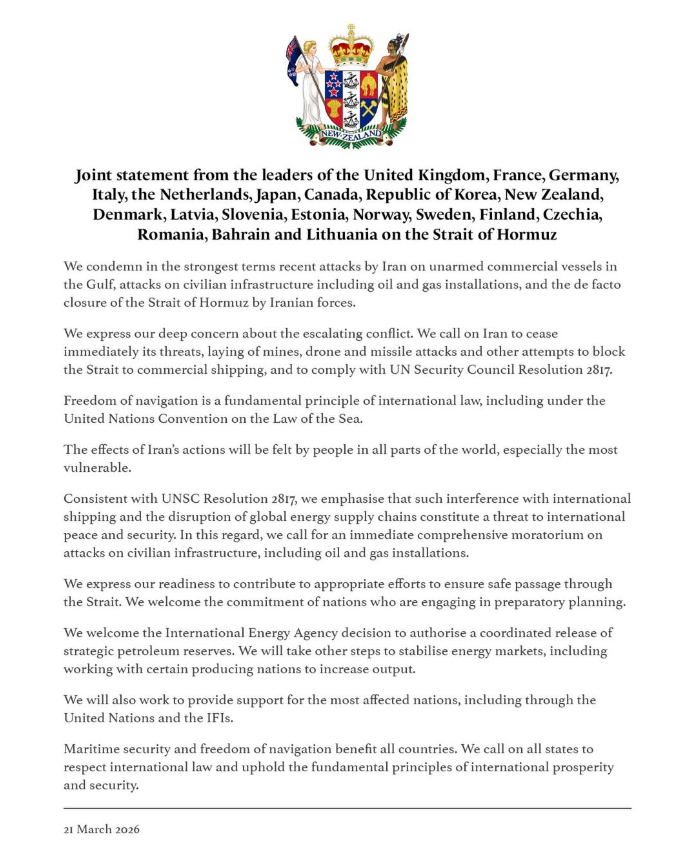 NEW ZEALAND

Joint statement from the leaders of the United Kingdom, France, Germany, Italy, the Netherlands, Japan, Canada, Republic of Korea, New Zealand, Denmark, Latvia, Slovenia, Estonia, Norway, Sweden, Finland, Czechia, Romania, Bahrain and Lithuania on the Strait of Hormuz

We condemn in the strongest terms recent attacks by Iran on unarmed commercial vessels in the Gulf, attacks on civilian infrastructure including oil and gas installations, and the de facto closure of the Strait of Hormuz by Iranian forces.

We express our deep concern about the escalating conflict. We call on Iran to cease immediately its threats, laying of mines, drone and missile attacks and other attempts to block the Strait to commercial shipping, and to comply with UN Security Council Resolution 2817.

Freedom of navigation is a fundamental principle of international law, including under the United Nations Convention on the Law of the Sea.

The effects of Iran's actions will be felt by people in all parts of the world, especially the most vulnerable.

Consistent with UNSC Resolution 2817, we emphasise that such interference with international shipping and the disruption of global energy supply chains constitute a threat to international peace and security. In this regard, we call for an immediate comprehensive moratorium on attacks on civilian infrastructure, including oil and gas installations.

We express our readiness to contribute to appropriate efforts to ensure safe passage through the Strait. We welcome the commitment of nations who are engaging in preparatory planning.

We welcome the International Energy Agency decision to authorise a coordinated release of strategic petroleum reserves. We will take other steps to stabilise energy markets, including working with certain producing nations to increase output.

We will also work to provide support for the most affected nations, including through the United Nations and the IFIs.

Maritime security and freedom of navigation benefit all countries. We call on all states to respect international law and uphold the fundamental principles of international prosperity and security.

21 March 2026